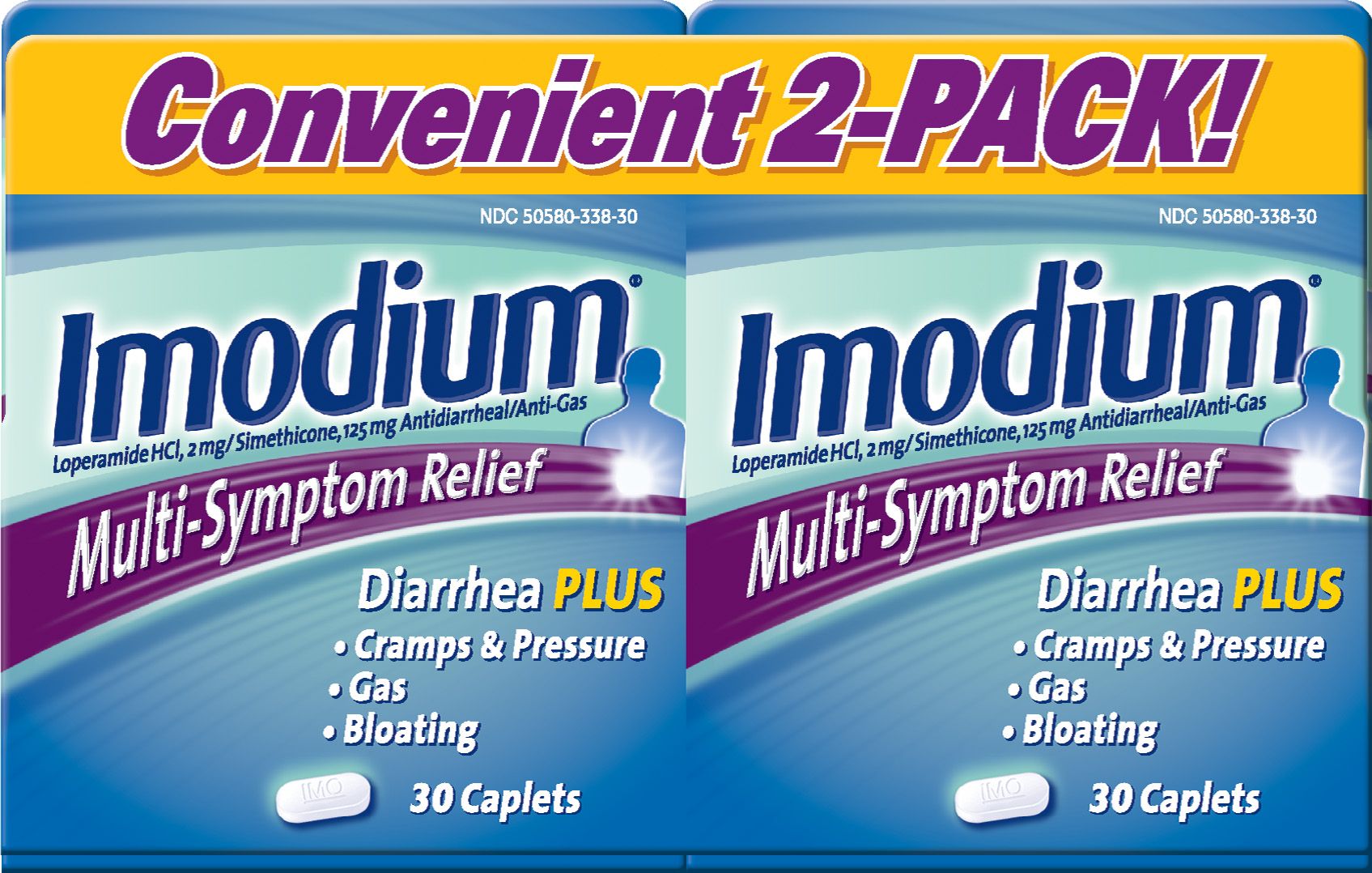 Convenient 2-PACK!

NDC 50580-338-30

Imodium®

Loperamide HCl, 2 mg/ Simethicone, 125 mg Antidiarrheal/Anti-Gas

Multi-Symptom Relief

Diarrhea PLUS
• Cramps & Pressure
• Gas
• Bloating

IMO

30 Caplets

NDC 50580-338-30

Imodium®

Loperamide HCl, 2 mg/ Simethicone, 125 mg Antidiarrheal/Anti-Gas

Multi-Symptom Relief

Diarrhea PLUS
• Cramps & Pressure
• Gas
• Bloating

IMO

30 Caplets